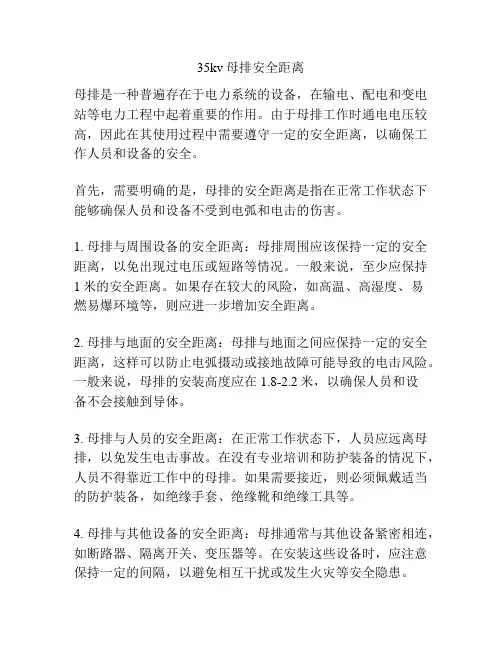 35kv 母排安全距离

母排是一种普遍存在于电力系统的设备，在输电、配电和变电站等电力工程中起着重要的作用。由于母排工作时通电电压较高，因此在其使用过程中需要遵守一定的安全距离，以确保工作人员和设备的安全。

首先，需要明确的是，母排的安全距离是指在正常工作状态下能够确保人员和设备不受到电弧和电击的伤害。

1. 母排与周围设备的安全距离：母排周围应该保持一定的安全距离，以免出现过电压或短路等情况。一般来说，至少应保持 1 米的安全距离。如果存在较大的风险，如高温、高湿度、易燃易爆环境等，则应进一步增加安全距离。

2. 母排与地面的安全距离：母排与地面之间应保持一定的安全距离，这样可以防止电弧摄动或接地故障可能导致的电击风险。一般来说，母排的安装高度应在 1.8-2.2 米，以确保人员和设备不会接触到导体。

3. 母排与人员的安全距离：在正常工作状态下，人员应远离母排，以免发生电击事故。在没有专业培训和防护装备的情况下，人员不得靠近工作中的母排。如果需要接近，则必须佩戴适当的防护装备，如绝缘手套、绝缘靴和绝缘工具等。

4. 母排与其他设备的安全距离：母排通常与其他设备紧密相连，如断路器、隔离开关、变压器等。在安装这些设备时，应注意保持一定的间隔，以避免相互干扰或发生火灾等安全隐患。